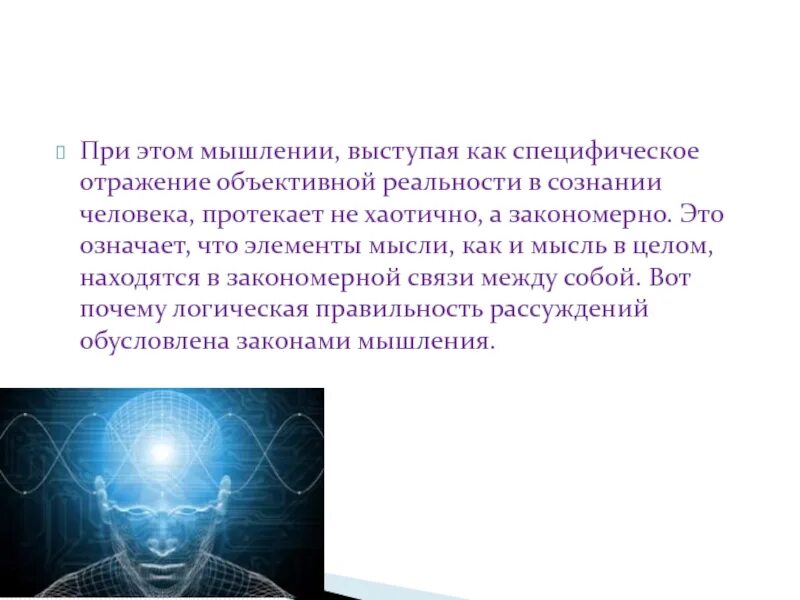 При этом мышлении, выступая как специфическое отражение объективной реальности в сознании человека, протекает не хаотично, а закономерно. Это означает, что элементы мысли, как и мысль в целом, находятся в закономерной связи между собой. Вот почему логическая правильность рассуждений обусловлена законами мышления.